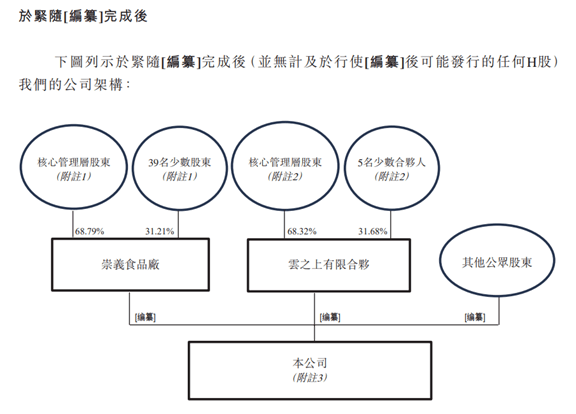 於緊隨[編纂]完成後

下圖列示於緊隨[編纂]完成後（並無計及於行使[編纂]後可能發行的任何H股）我們的公司架構：

核心管理層股東
(附註1)

39名少數股東
(附註1)

核心管理層股東
(附註2)

5名少數合夥人
(附註2)

68.79%

31.21%

68.32%

31.68%

崇義食品廠

雲之上有限合夥

其他公眾股東

[編纂]

[編纂]

[編纂]

本公司
(附註3)